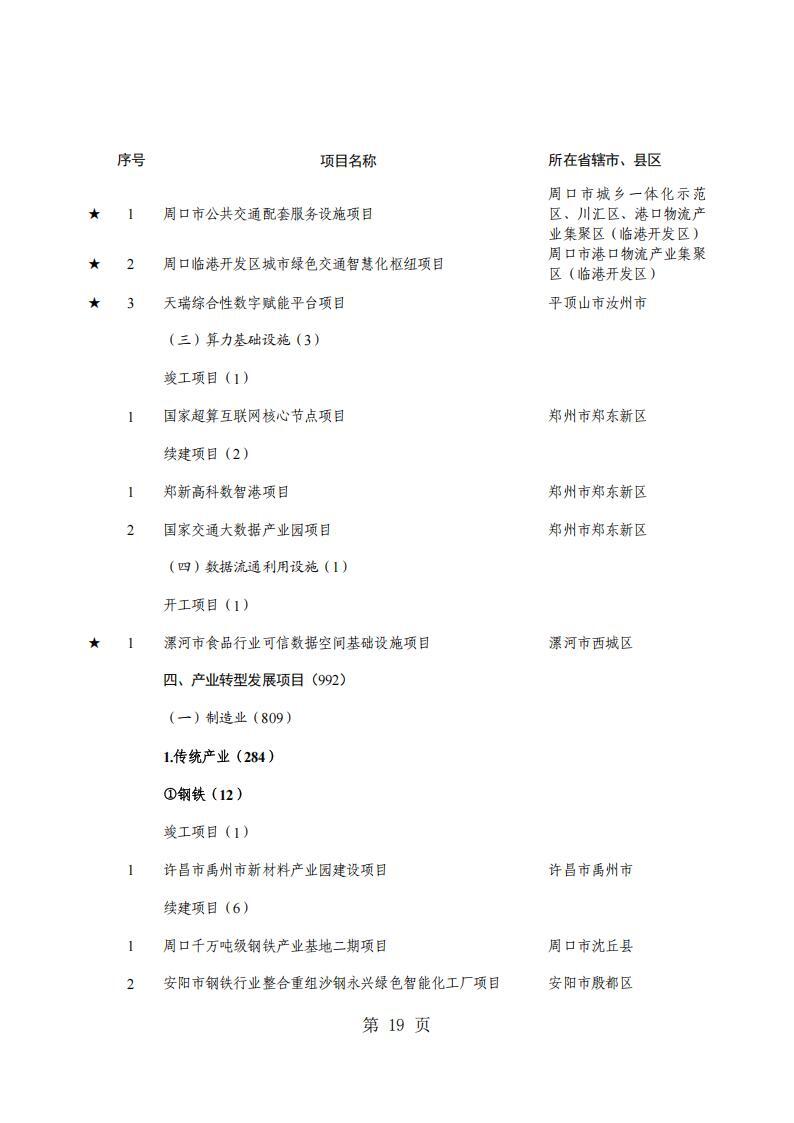 | | 序号 | 项目名称 | 所在省辖市、县区 |
|---|---|---|---|
| ★ | 1 | 周口市公共交通配套服务设施项目 | 周口市城乡一体化示范区、川汇区、港口物流产业集聚区（临港开发区） |
| ★ | 2 | 周口临港开发区城市绿色交通智慧化枢纽项目 | 周口市港口物流产业集聚区（临港开发区） |
| ★ | 3 | 天瑞综合性数字赋能平台项目 | 平顶山市汝州市 |
| | | （三）算力基础设施（3） | |
| | | 竣工项目（1） | |
| | 1 | 国家超算互联网核心节点项目 | 郑州市郑东新区 |
| | | 续建项目（2） | |
| | 1 | 郑新高科数智港项目 | 郑州市郑东新区 |
| | 2 | 国家交通大数据产业园项目 | 郑州市郑东新区 |
| | | （四）数据流通利用设施（1） | |
| | | 开工项目（1） | |
| ★ | 1 | 漯河市食品行业可信数据空间基础设施项目 | 漯河市西城区 |
| | | 四、产业转型发展项目（992） | |
| | | （一）制造业（809） | |
| | | 1.传统产业（284） | |
| | | ①钢铁（12） | |
| | | 竣工项目（1） | |
| | 1 | 许昌市禹州市新材料产业园建设项目 | 许昌市禹州市 |
| | | 续建项目（6） | |
| | 1 | 周口千万吨级钢铁产业基地二期项目 | 周口市沈丘县 |
| | 2 | 安阳市钢铁行业整合重组沙钢永兴绿色智能化工厂项目 | 安阳市殷都区 |

第 19 页